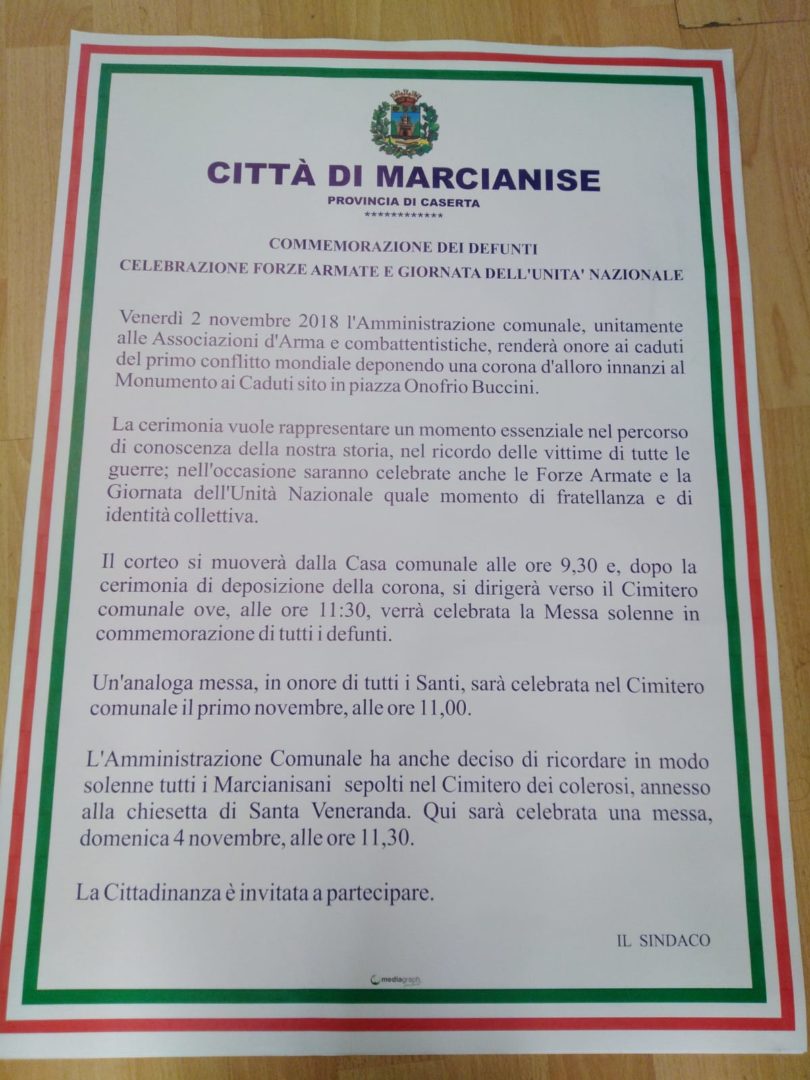 CITTÀ DI MARCIANISE
PROVINCIA DI CASERTA
************

COMMEMORAZIONE DEI DEFUNTI
CELEBRAZIONE FORZE ARMATE E GIORNATA DELL'UNITA' NAZIONALE

Venerdì 2 novembre 2018 l'Amministrazione comunale, unitamente alle Associazioni d'Arma e combattentistiche, renderà onore ai caduti del primo conflitto mondiale deponendo una corona d'alloro innanzi al Monumento ai Caduti sito in piazza Onofrio Buccini.

La cerimonia vuole rappresentare un momento essenziale nel percorso di conoscenza della nostra storia, nel ricordo delle vittime di tutte le guerre; nell'occasione saranno celebrate anche le Forze Armate e la Giornata dell'Unità Nazionale quale momento di fratellanza e di identità collettiva.

Il corteo si muoverà dalla Casa comunale alle ore 9,30 e, dopo la cerimonia di deposizione della corona, si dirigerà verso il Cimitero comunale ove, alle ore 11:30, verrà celebrata la Messa solenne in commemorazione di tutti i defunti.

Un'analoga messa, in onore di tutti i Santi, sarà celebrata nel Cimitero comunale il primo novembre, alle ore 11,00.

L'Amministrazione Comunale ha anche deciso di ricordare in modo solenne tutti i Marcianisani sepolti nel Cimitero dei colerosi, annesso alla chiesetta di Santa Veneranda. Qui sarà celebrata una messa, domenica 4 novembre, alle ore 11,30.

La Cittadinanza è invitata a partecipare.

IL SINDACO

mediagraph